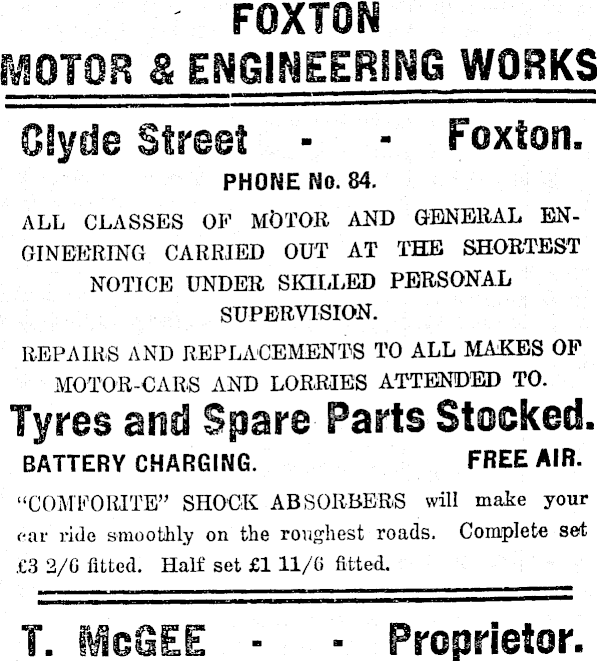 FOXTON
MOTOR & ENGINEERING WORKS

Clyde Street - - Foxton.

PHONE No. 84.

ALL CLASSES OF MOTOR AND GENERAL ENGINEERING CARRIED OUT AT THE SHORTEST NOTICE UNDER SKILLED PERSONAL SUPERVISION.

REPAIRS AND REPLACEMENTS TO ALL MAKES OF MOTOR-CARS AND LORRIES ATTENDED TO.

Tyres and Spare Parts Stocked.

BATTERY CHARGING. FREE AIR.

"COMFORITE" SHOCK ABSORBERS will make your car ride smoothly on the roughest roads. Complete set £3 2/6 fitted. Half set £1 11/6 fitted.

T. McGEE - - Proprietor.